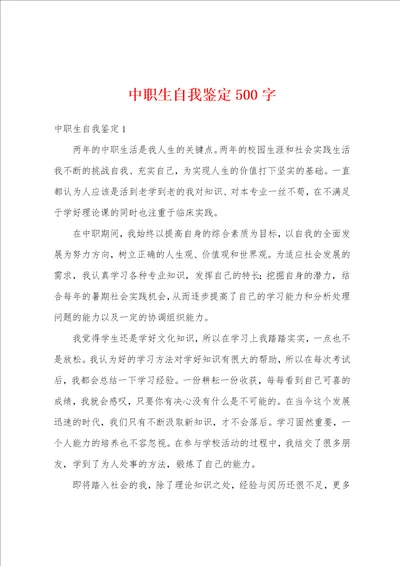 中职生自我鉴定500字

中职生自我鉴定1

两年的中职生活是我人生的关键点。两年的校园生涯和社会实践生活我不断的挑战自我、充实自己，为实现人生的价值打下坚实的基础。一直都认为人应该是活到老学到老的我对知识、对本专业一丝不苟，在不满足于学好理论课的同时也注重于临床实践。

在中职期间，我始终以提高自身的综合素质为目标，以自我的全面发展为努力方向，树立正确的人生观、价值观和世界观。为适应社会发展的需求，我认真学习各种专业知识，发挥自己的特长；挖掘自身的潜力，结合每年的暑期社会实践机会，从而逐步提高了自己的学习能力和分析处理问题的能力以及一定的协调组织能力。

我觉得学生还是学好文化知识，所以在学习上我踏踏实实，一点也不是放松。我认为好的学习方法对学好知识有很大的帮助，所以在每次考试后，我都会总结一下学习经验。一份耕耘一份收获，每每看到自己可喜的成绩，我就会感叹，只要你有决心没有什么是不可能的。在当今这个发展迅速的时代，我们只有不断汲取新知识，才不会落后。学习固然重要，一个人能力的培养也不容忽视。在参与学校活动的过程中，我结交了很多朋友，学到了为人处事的方法，锻炼了自己的能力。

即将踏入社会的我，除了理论知识之处，经验与阅历还很不足，更多